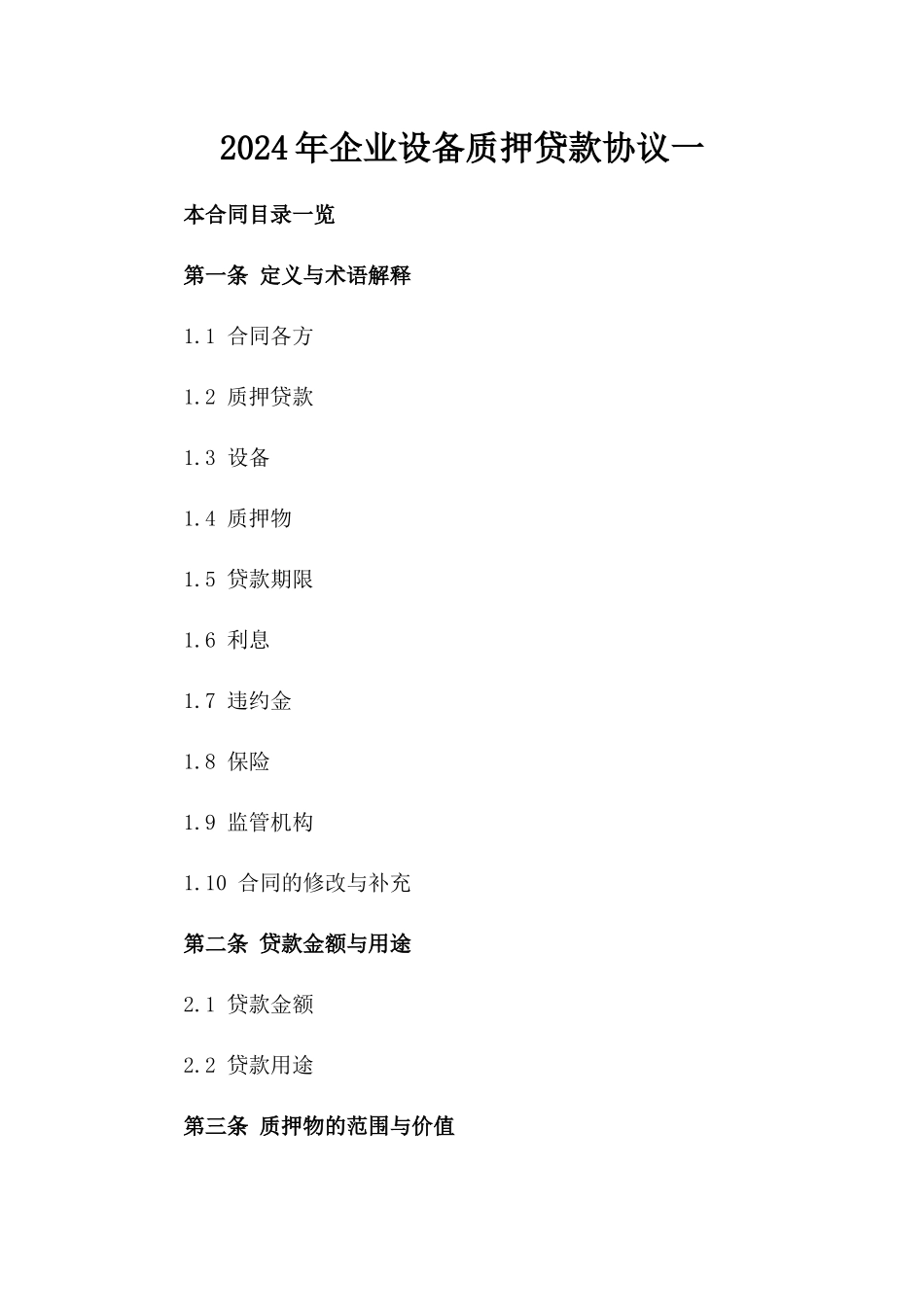 2024年企业设备质押贷款协议一

本合同目录一览

第一条 定义与术语解释

1.1 合同各方

1.2 质押贷款

1.3 设备

1.4 质押物

1.5 贷款期限

1.6 利息

1.7 违约金

1.8 保险

1.9 监管机构

1.10 合同的修改与补充

第二条 贷款金额与用途

2.1 贷款金额

2.2 贷款用途

第三条 质押物的范围与价值